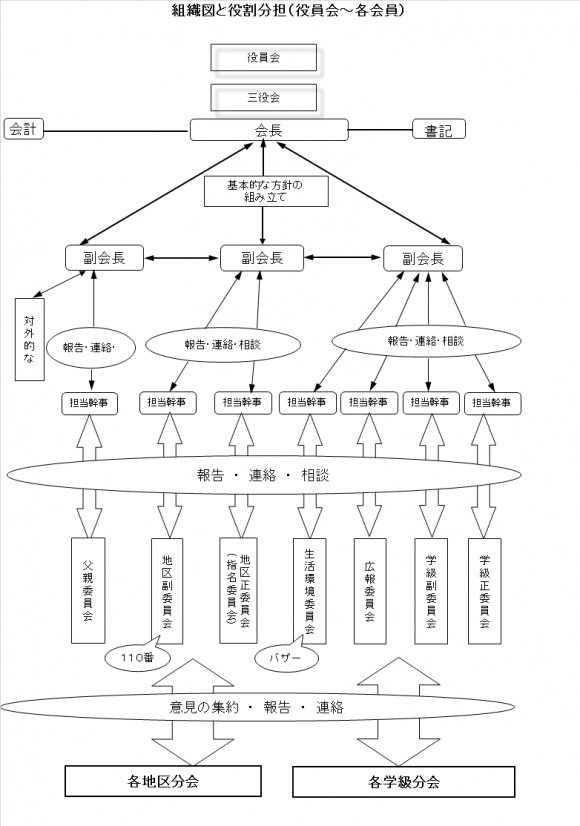 組織図と役割分担（役員会～各会員）

役員会

三役会

会計

会長

書記

基本的な方針の組み立て

副会長

副会長

副会長

対外的な

報告・連絡・

報告・連絡・相談

報告・連絡・相談

担当幹事

担当幹事

担当幹事

担当幹事

担当幹事

担当幹事

担当幹事

報告 ・ 連絡 ・ 相談

父親委員会

地区副委員会

地区正委員会（指名委員会）

生活環境委員会

広報委員会

学級副委員会

学級正委員会

110番

バザー

意見の集約 ・ 報告 ・ 連絡

各地区分会

各学級分会